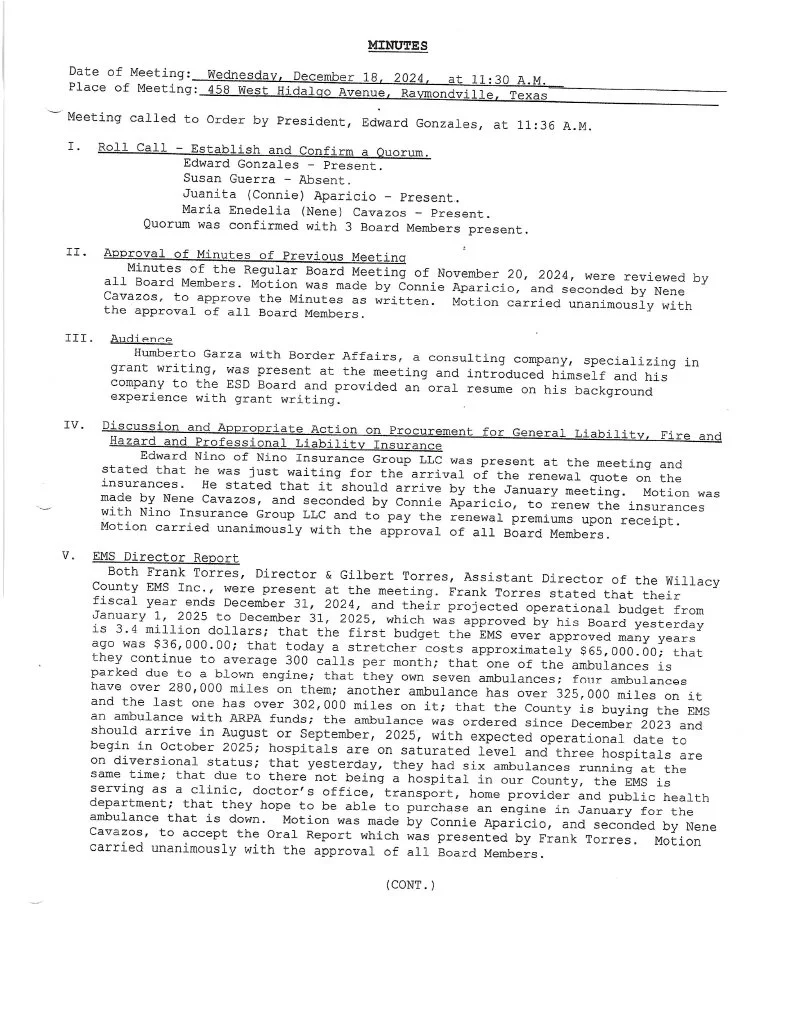 MINUTES

Date of Meeting: Wednesday, December 18, 2024, at 11:30 A.M.
Place of Meeting: 458 West Hidalgo Avenue, Raymondville, Texas

Meeting called to Order by President, Edward Gonzales, at 11:36 A.M.

I. Roll Call - Establish and Confirm a Quorum.
Edward Gonzales - Present.
Susan Guerra - Absent.
Juanita (Connie) Aparicio - Present.
Maria Enedelia (Nene) Cavazos - Present.
Quorum was confirmed with 3 Board Members present.

II. Approval of Minutes of Previous Meeting
Minutes of the Regular Board Meeting of November 20, 2024, were reviewed by all Board Members. Motion was made by Connie Aparicio, and seconded by Nene Cavazos, to approve the Minutes as written. Motion carried unanimously with the approval of all Board Members.

III. Audience
Humberto Garza with Border Affairs, a consulting company, specializing in grant writing, was present at the meeting and introduced himself and his company to the ESD Board and provided an oral resume on his background experience with grant writing.

IV. Discussion and Appropriate Action on Procurement for General Liability, Fire and Hazard and Professional Liability Insurance
Edward Nino of Nino Insurance Group LLC was present at the meeting and stated that he was just waiting for the arrival of the renewal quote on the insurances. He stated that it should arrive by the January meeting. Motion was made by Nene Cavazos, and seconded by Connie Aparicio, to renew the insurances with Nino Insurance Group LLC and to pay the renewal premiums upon receipt. Motion carried unanimously with the approval of all Board Members.

V. EMS Director Report
Both Frank Torres, Director & Gilbert Torres, Assistant Director of the Willacy County EMS Inc., were present at the meeting. Frank Torres stated that their fiscal year ends December 31, 2024, and their projected operational budget from January 1, 2025 to December 31, 2025, which was approved by his Board yesterday is 3.4 million dollars; that the first budget the EMS ever approved many years ago was $36,000.00; that today a stretcher costs approximately $65,000.00; that they continue to average 300 calls per month; that one of the ambulances is parked due to a blown engine; that they own seven ambulances; four ambulances have over 280,000 miles on them; another ambulance has over 325,000 miles on it and the last one has over 302,000 miles on it; that the County is buying the EMS an ambulance with ARPA funds; the ambulance was ordered since December 2023 and should arrive in August or September, 2025, with expected operational date to begin in October 2025; hospitals are on saturated level and three hospitals are on diversional status; that yesterday, they had six ambulances running at the same time; that due to there not being a hospital in our County, the EMS is serving as a clinic, doctor's office, transport, home provider and public health department; that they hope to be able to purchase an engine in January for the ambulance that is down. Motion was made by Connie Aparicio, and seconded by Nene Cavazos, to accept the Oral Report which was presented by Frank Torres. Motion carried unanimously with the approval of all Board Members.

(CONT.)